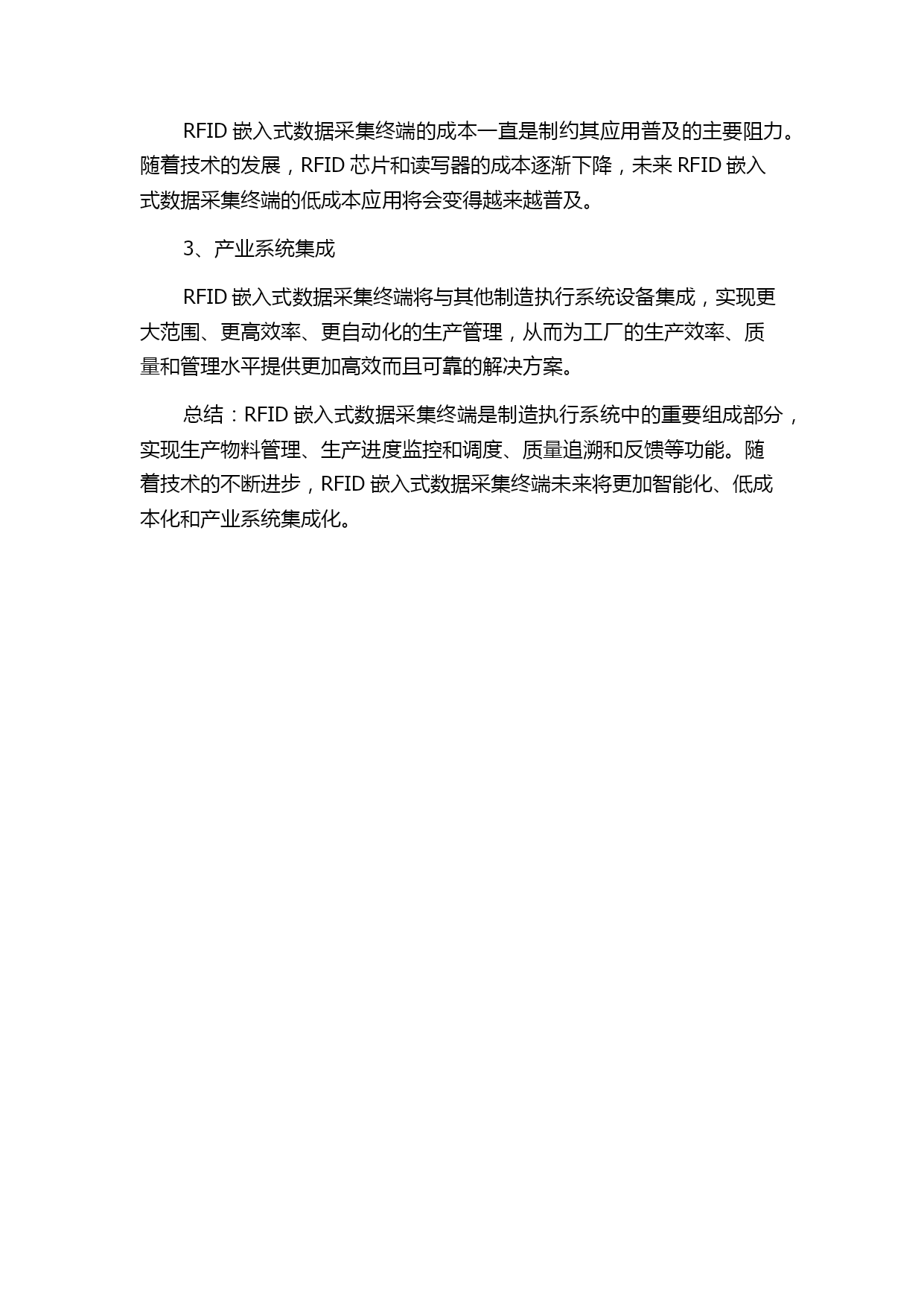 RFID 嵌入式数据采集终端的成本一直是制约其应用普及的主要阻力。随着技术的发展，RFID 芯片和读写器的成本逐渐下降，未来 RFID 嵌入式数据采集终端的低成本应用将会变得越来越普及。

3、产业系统集成

RFID 嵌入式数据采集终端将与其他制造执行系统设备集成，实现更大范围、更高效率、更自动化的生产管理，从而为工厂的生产效率、质量和管理水平提供更加高效而且可靠的解决方案。

总结：RFID 嵌入式数据采集终端是制造执行系统中的重要组成部分，实现生产物料管理、生产进度监控和调度、质量追溯和反馈等功能。随着技术的不断进步，RFID 嵌入式数据采集终端未来将更加智能化、低成本化和产业系统集成化。